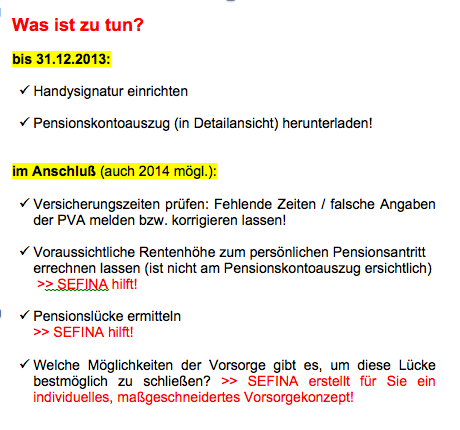 Was ist zu tun?

bis 31.12.2013:

✓ Handysignatur einrichten

✓ Pensionskontoauszug (in Detailansicht) herunterladen!

im Anschluß (auch 2014 mögl.):

✓ Versicherungszeiten prüfen: Fehlende Zeiten / falsche Angaben der PVA melden bzw. korrigieren lassen!

✓ Voraussichtliche Rentenhöhe zum persönlichen Pensionsantritt errechnen lassen (ist nicht am Pensionskontoauszug ersichtlich) >> SEFINA hilft!

✓ Pensionslücke ermitteln
>> SEFINA hilft!

✓ Welche Möglichkeiten der Vorsorge gibt es, um diese Lücke bestmöglich zu schließen? >> SEFINA erstellt für Sie ein individuelles, maßgeschneidertes Vorsorgekonzept!